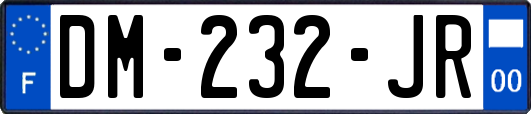 F
DM-232-JR
00